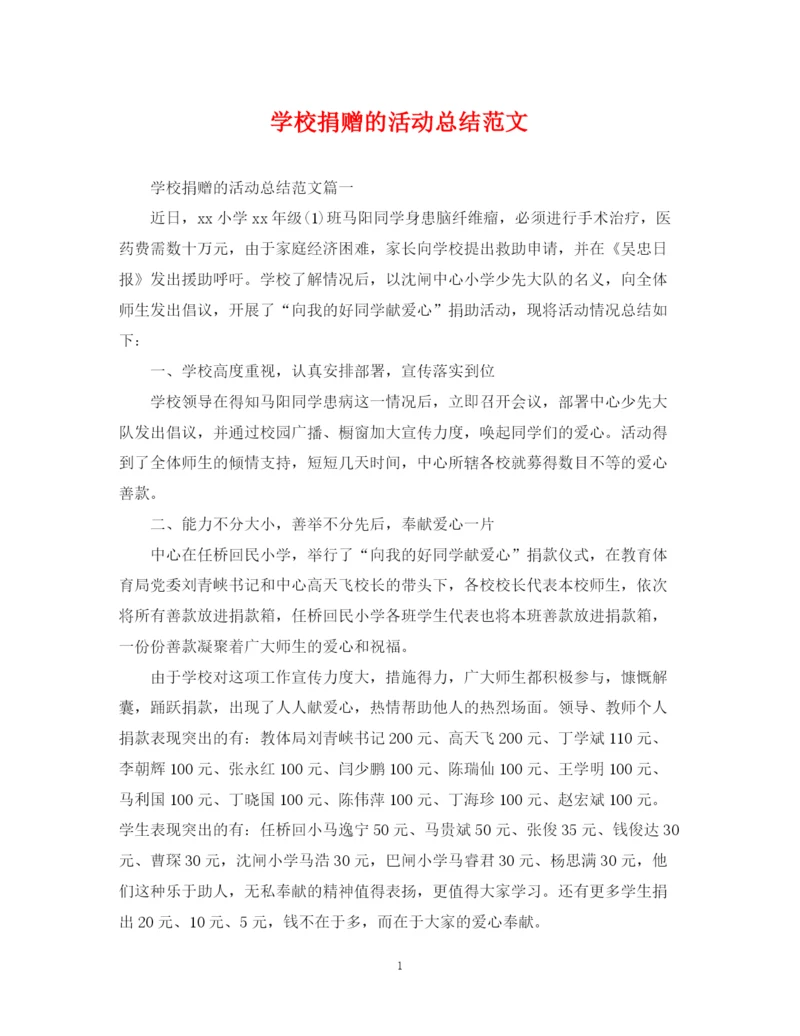 学校捐赠的活动总结范文

学校捐赠的活动总结范文篇一

近日，xx 小学 xx 年级(1)班马阳同学身患脑纤维瘤，必须进行手术治疗，医药费需数十万元，由于家庭经济困难，家长向学校提出救助申请，并在《吴忠日报》发出援助呼吁。学校了解情况后，以沈闸中心小学少先大队的名义，向全体师生发出倡议，开展了“向我的好同学献爱心”捐助活动，现将活动情况总结如下：

一、学校高度重视，认真安排部署，宣传落实到位

学校领导在得知马阳同学患病这一情况后，立即召开会议，部署中心少先大队发出倡议，并通过校园广播、橱窗加大宣传力度，唤起同学们的爱心。活动得到了全体师生的倾情支持，短短几天时间，中心所辖各校就募得数目不等的爱心善款。

二、能力不分大小，善举不分先后，奉献爱心一片

中心在任桥回民小学，举行了“向我的好同学献爱心”捐款仪式，在教育体育局党委刘青峡书记和中心高天飞校长的带头下，各校校长代表本校师生，依次将所有善款放进捐款箱，任桥回民小学各班学生代表也将本班善款放进捐款箱，一份份善款凝聚着广大师生的爱心和祝福。

由于学校对这项工作宣传力度大，措施得力，广大师生都积极参与，慷慨解囊，踊跃捐款，出现了人人献爱心，热情帮助他人的热烈场面。领导、教师个人捐款表现突出的有：教体局刘青峡书记 200 元、高天飞 200 元、丁学斌 110 元、李朝辉 100 元、张永红 100 元、闫少鹏 100 元、陈瑞仙 100 元、王学明 100 元、马利国 100 元、丁晓国 100 元、陈伟萍 100 元、丁海珍 100 元、赵宏斌 100 元。学生表现突出的有：任桥回小马逸宁 50 元、马贵斌 50 元、张俊 35 元、钱俊达 30 元、曹琛 30 元，沈闸小学马浩 30 元，巴闸小学马睿君 30 元、杨思满 30 元，他们这种乐于助人，无私奉献的精神值得表扬，更值得大家学习。还有更多学生捐出 20 元、10 元、5 元，钱不在于多，而在于大家的爱心奉献。

1